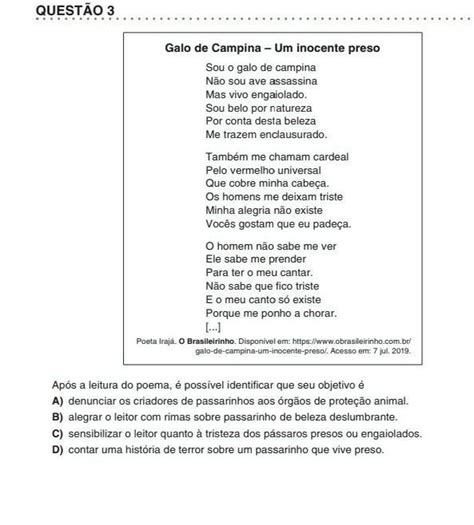 QUESTÃO 3

Galo de Campina – Um inocente preso

Sou o galo de campina
Não sou ave assassina
Mas vivo engaiolado.
Sou belo por natureza
Por conta desta beleza
Me trazem enclausurado.

Também me chamam cardeal
Pelo vermelho universal
Que cobre minha cabeça.
Os homens me deixam triste
Minha alegria não existe
Vocês gostam que eu padeça.

O homem não sabe me ver
Ele sabe me prender
Para ter o meu cantar.
Não sabe que fico triste
E o meu canto só existe
Porque me ponho a chorar.
[...]

Poeta Irajá. O Brasileirinho. Disponível em: https://www.obrasileirinho.com.br/galo-de-campina-um-inocente-preso/. Acesso em: 7 jul. 2019.

Após a leitura do poema, é possível identificar que seu objetivo é

A) denunciar os criadores de passarinhos aos órgãos de proteção animal.

B) alegrar o leitor com rimas sobre passarinho de beleza deslumbrante.

C) sensibilizar o leitor quanto à tristeza dos pássaros presos ou engaiolados.

D) contar uma história de terror sobre um passarinho que vive preso.